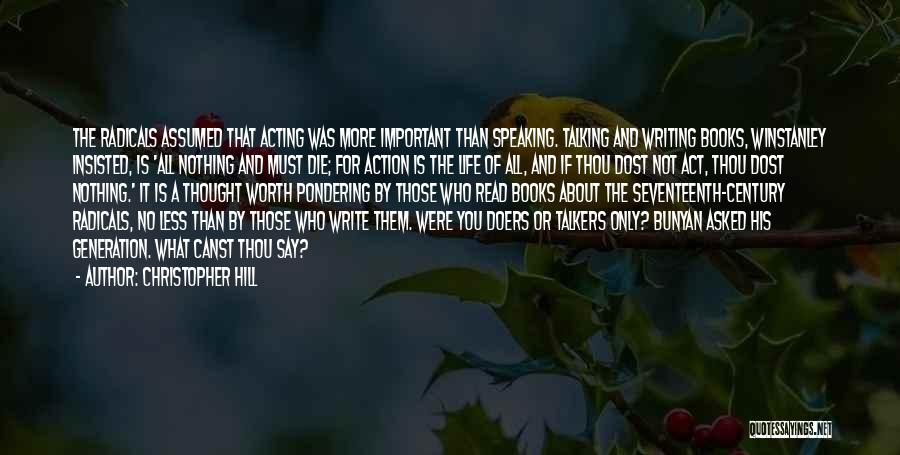 THE RADICALS ASSUMED THAT ACTING WAS MORE IMPORTANT THAN SPEAKING. TALKING AND WRITING BOOKS, WINSTANLEY INSISTED, IS 'ALL NOTHING AND MUST DIE; FOR ACTION IS THE LIFE OF ALL, AND IF THOU DOST NOT ACT, THOU DOST NOTHING.' IT IS A THOUGHT WORTH PONDERING BY THOSE WHO READ BOOKS ABOUT THE SEVENTEENTH-CENTURY RADICALS, NO LESS THAN BY THOSE WHO WRITE THEM. WERE YOU DOERS OR TALKERS ONLY? BUNYAN ASKED HIS GENERATION. WHAT CANST THOU SAY?

- AUTHOR: CHRISTOPHER HILL

QUOTESSAYINGS.NET